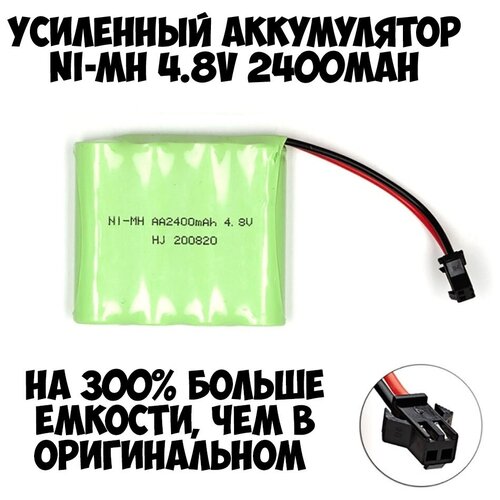 УСИЛЕННЫЙ АККУМУЛЯТОР NI-MH 4.8V 2400MAH

NI-MH AA2400mAh 4.8V
HJ 200820

НА 300% БОЛЬШЕ ЕМКОСТИ, ЧЕМ В ОРИГИНАЛЬНОМ